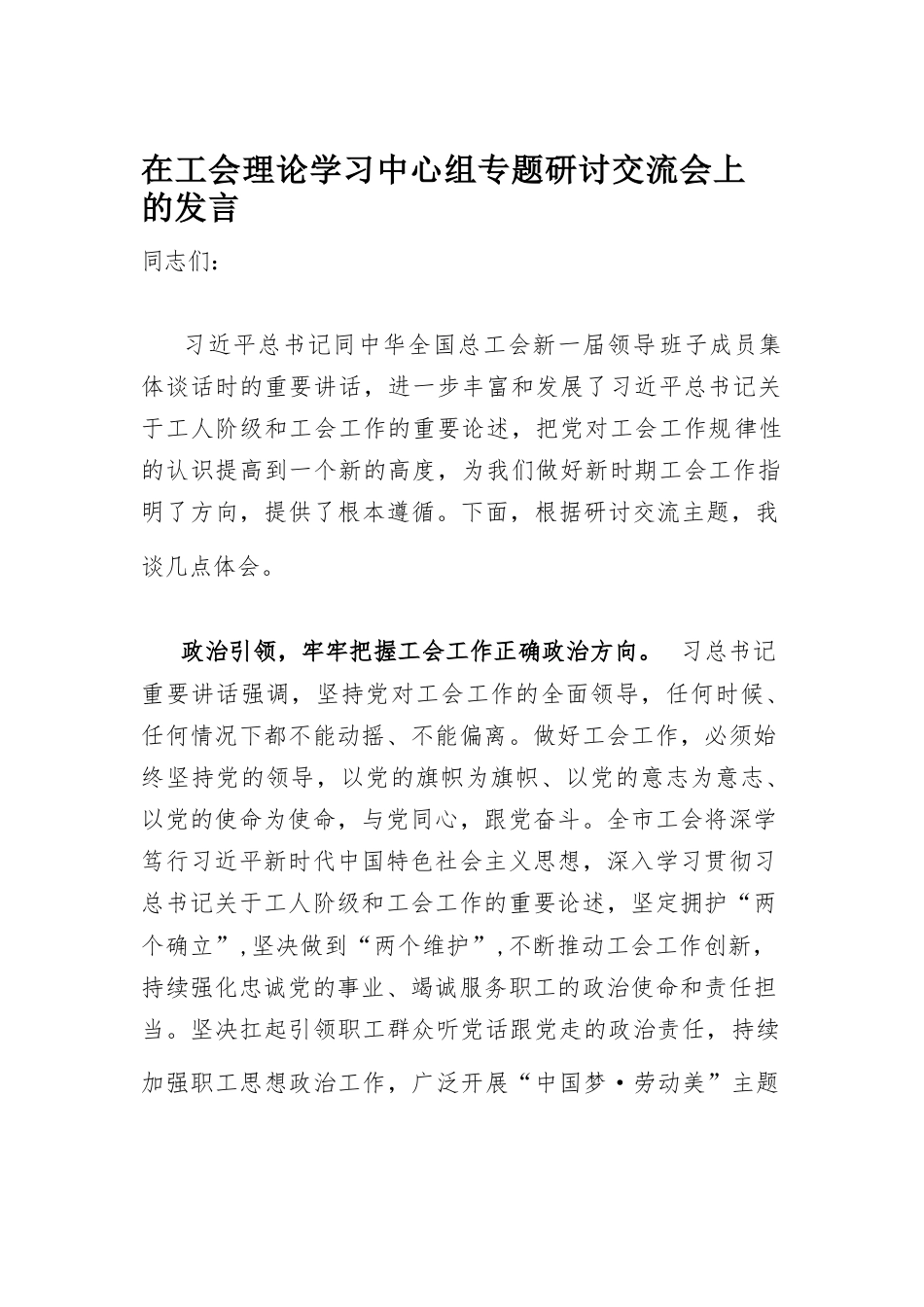 在工会理论学习中心组专题研讨交流会上的发言

同志们：

习近平总书记同中华全国总工会新一届领导班子成员集体谈话时的重要讲话，进一步丰富和发展了习近平总书记关于工人阶级和工会工作的重要论述，把党对工会工作规律性的认识提高到一个新的高度，为我们做好新时期工会工作指明了方向，提供了根本遵循。下面，根据研讨交流主题，我谈几点体会。

政治引领，牢牢把握工会工作正确政治方向。 习总书记重要讲话强调，坚持党对工会工作的全面领导，任何时候、任何情况下都不能动摇、不能偏离。做好工会工作，必须始终坚持党的领导，以党的旗帜为旗帜、以党的意志为意志、以党的使命为使命，与党同心，跟党奋斗。全市工会将深学笃行习近平新时代中国特色社会主义思想，深入学习贯彻习总书记关于工人阶级和工会工作的重要论述，坚定拥护“两个确立”,坚决做到“两个维护”,不断推动工会工作创新，持续强化忠诚党的事业、竭诚服务职工的政治使命和责任担当。坚决扛起引领职工群众听党话跟党走的政治责任，持续加强职工思想政治工作，广泛开展“中国梦·劳动美”主题